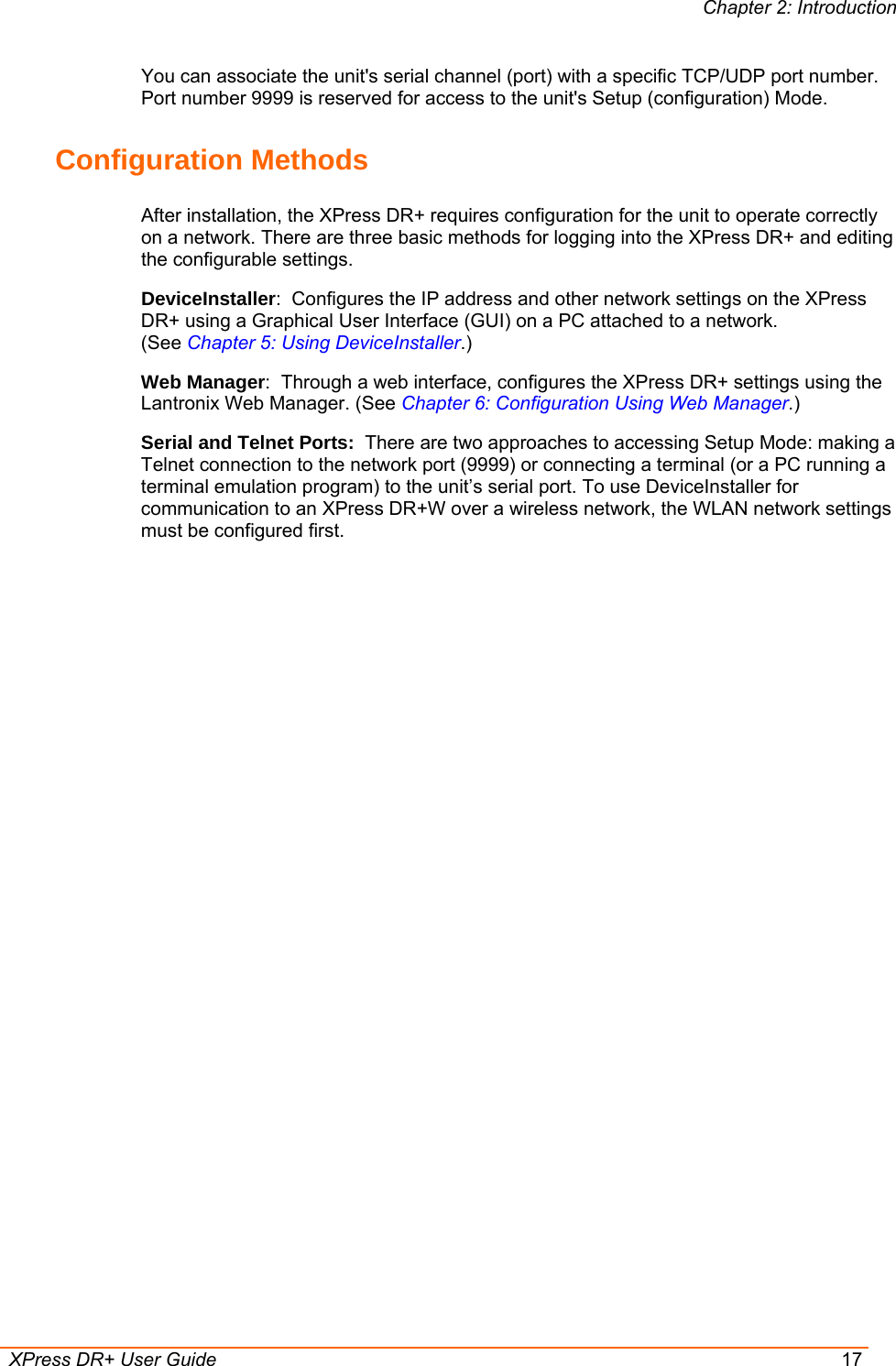 Chapter 2: Introduction

You can associate the unit's serial channel (port) with a specific TCP/UDP port number. Port number 9999 is reserved for access to the unit's Setup (configuration) Mode.

Configuration Methods

After installation, the XPress DR+ requires configuration for the unit to operate correctly on a network. There are three basic methods for logging into the XPress DR+ and editing the configurable settings.

DeviceInstaller:  Configures the IP address and other network settings on the XPress DR+ using a Graphical User Interface (GUI) on a PC attached to a network. (See Chapter 5: Using DeviceInstaller.)

Web Manager:  Through a web interface, configures the XPress DR+ settings using the Lantronix Web Manager. (See Chapter 6: Configuration Using Web Manager.)

Serial and Telnet Ports:  There are two approaches to accessing Setup Mode: making a Telnet connection to the network port (9999) or connecting a terminal (or a PC running a terminal emulation program) to the unit’s serial port. To use DeviceInstaller for communication to an XPress DR+W over a wireless network, the WLAN network settings must be configured first.

XPress DR+ User Guide 17